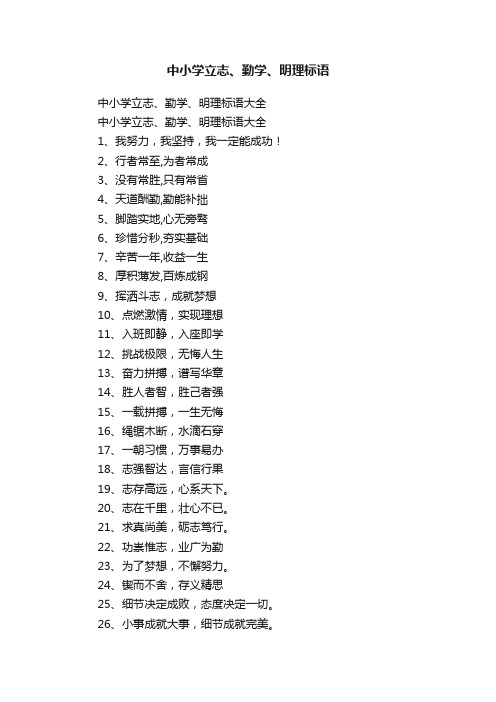 中小学立志、勤学、明理标语

中小学立志、勤学、明理标语大全
中小学立志、勤学、明理标语大全
1、我努力，我坚持，我一定能成功！
2、行者常至,为者常成
3、没有常胜,只有常省
4、天道酬勤,勤能补拙
5、脚踏实地,心无旁骛
6、珍惜分秒,夯实基础
7、辛苦一年,收益一生
8、厚积薄发,百炼成钢
9、挥洒斗志，成就梦想
10、点燃激情，实现理想
11、入班即静，入座即学
12、挑战极限，无悔人生
13、奋力拼搏，谱写华章
14、胜人者智，胜己者强
15、一载拼搏，一生无悔
16、绳锯木断，水滴石穿
17、一朝习惯，万事易办
18、志强智达，言信行果
19、志存高远，心系天下。
20、志在千里，壮心不已。
21、求真尚美，砺志笃行。
22、功崇惟志，业广为勤
23、为了梦想，不懈努力。
24、锲而不舍，存义精思
25、细节决定成败，态度决定一切。
26、小事成就大事，细节成就完美。